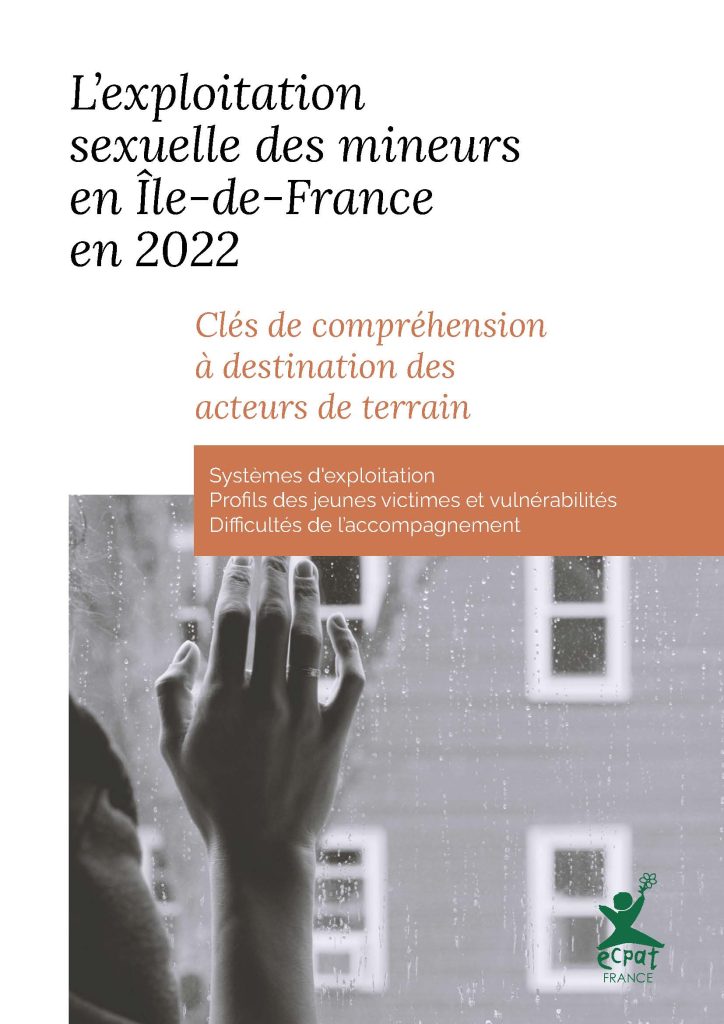 L'exploitation sexuelle des mineurs en Île-de-France en 2022

Clés de compréhension à destination des acteurs de terrain

Systèmes d'exploitation
Profils des jeunes victimes et vulnérabilités
Difficultés de l'accompagnement

ecpat
FRANCE